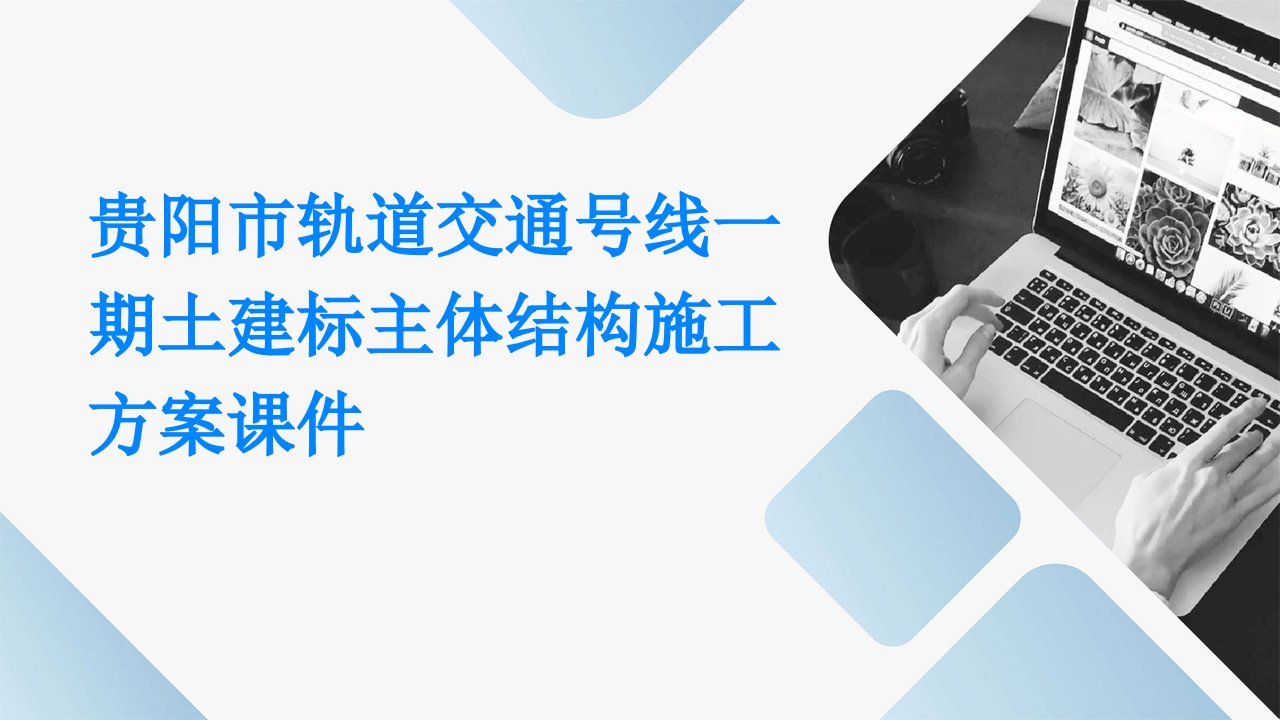 贵阳市轨道交通号线一期土建标主体结构施工方案课件